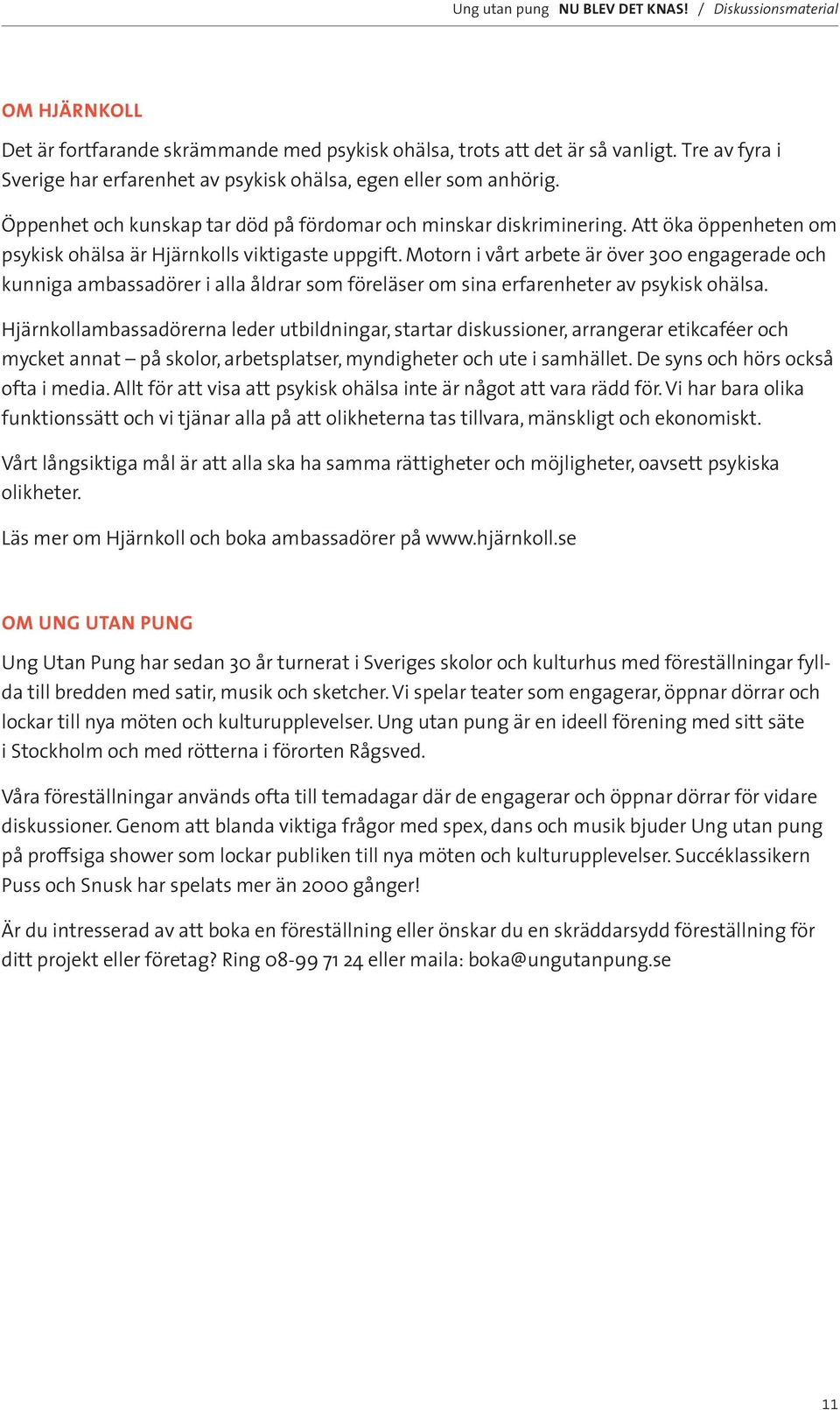 Ung utan pung NU BLEV DET KNAS! / Diskussionsmaterial

OM HJÄRNKOLL

Det är fortfarande skrämmande med psykisk ohälsa, trots att det är så vanligt. Tre av fyra i Sverige har erfarenhet av psykisk ohälsa, egen eller som anhörig.

Öppenhet och kunskap tar död på fördomar och minskar diskriminering. Att öka öppenheten om psykisk ohälsa är Hjärnkolls viktigaste uppgift. Motorn i vårt arbete är över 300 engagerade och kunniga ambassadörer i alla åldrar som föreläser om sina erfarenheter av psykisk ohälsa.

Hjärnkollambassadörerna leder utbildningar, startar diskussioner, arrangerar etikcaféer och mycket annat – på skolor, arbetsplatser, myndigheter och ute i samhället. De syns och hörs också ofta i media. Allt för att visa att psykisk ohälsa inte är något att vara rädd för. Vi har bara olika funktionssätt och vi tjänar alla på att olikheterna tas tillvara, mänskligt och ekonomiskt.

Vårt långsiktiga mål är att alla ska ha samma rättigheter och möjligheter, oavsett psykiska olikheter.

Läs mer om Hjärnkoll och boka ambassadörer på www.hjärnkoll.se

OM UNG UTAN PUNG

Ung Utan Pung har sedan 30 år turnerat i Sveriges skolor och kulturhus med föreställningar fyllda till bredden med satir, musik och sketcher. Vi spelar teater som engagerar, öppnar dörrar och lockar till nya möten och kulturupplevelser. Ung utan pung är en ideell förening med sitt säte i Stockholm och med rötterna i förorten Rågsved.

Våra föreställningar används ofta till temadagar där de engagerar och öppnar dörrar för vidare diskussioner. Genom att blanda viktiga frågor med spex, dans och musik bjuder Ung utan pung på proffsiga shower som lockar publiken till nya möten och kulturupplevelser. Succéklassikern Puss och Snusk har spelats mer än 2000 gånger!

Är du intresserad av att boka en föreställning eller önskar du en skräddarsydd föreställning för ditt projekt eller företag? Ring 08-99 71 24 eller maila: boka@ungutanpung.se

11